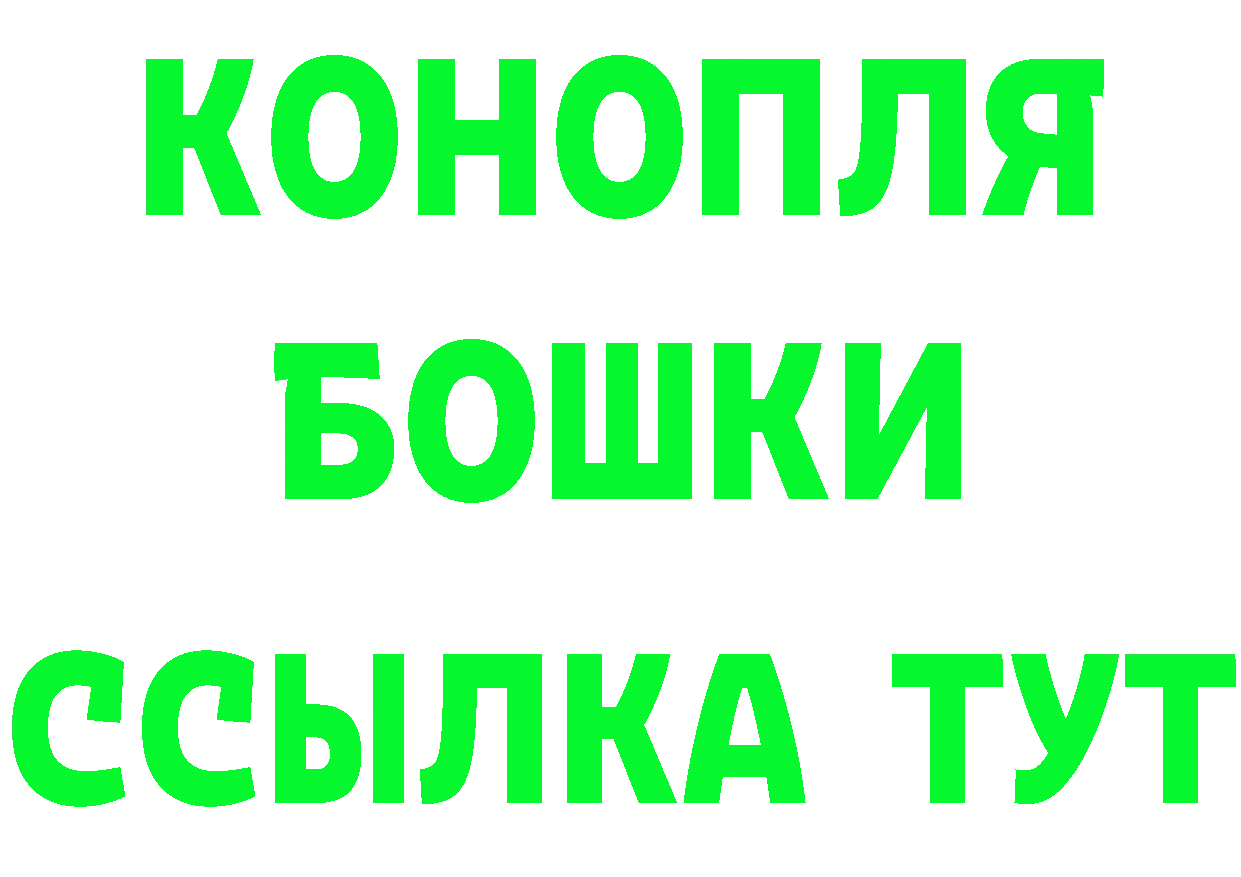 КОНОПЛЯ
БОШКИ
ССЫЛКА ТУТ